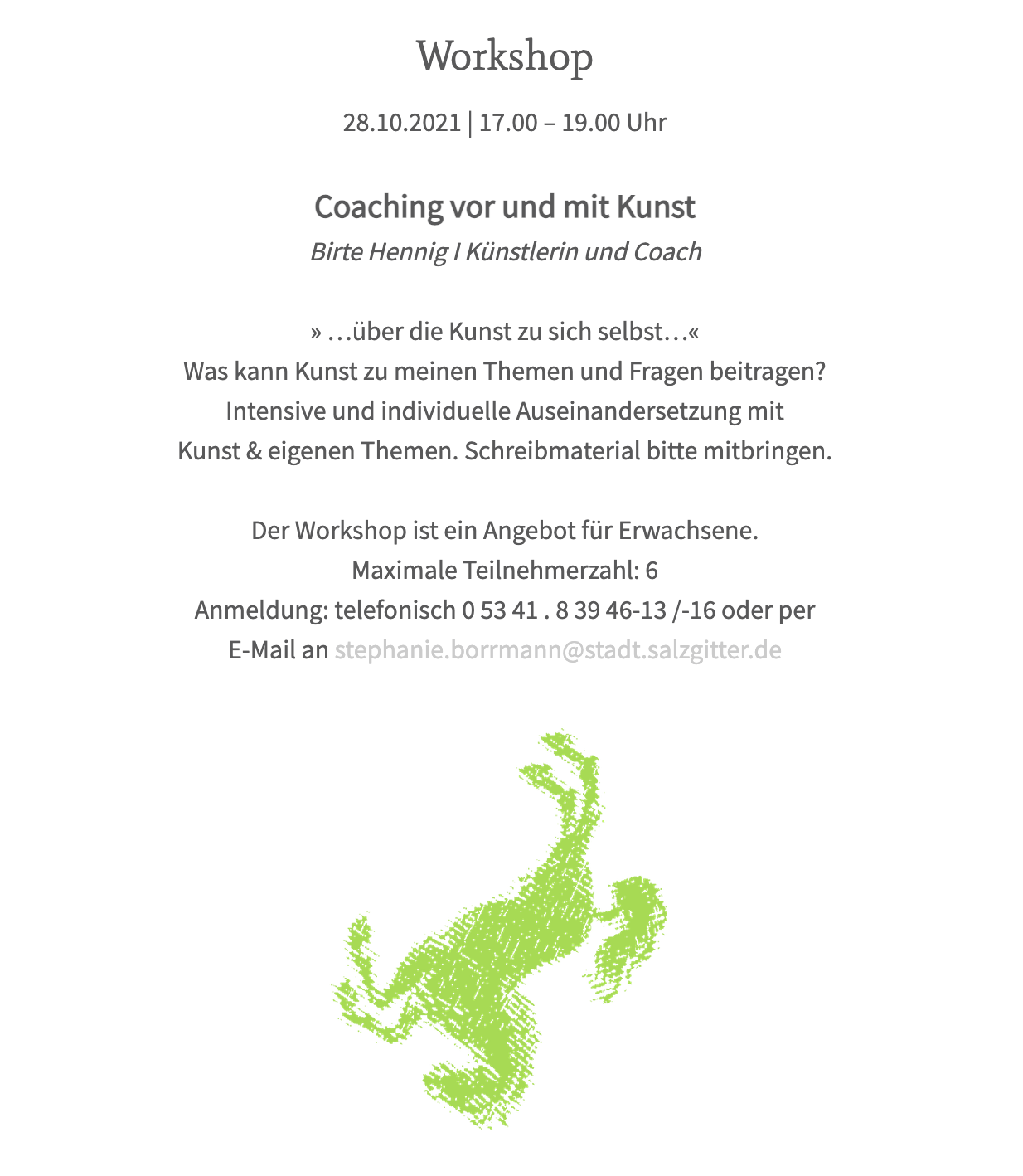 Workshop

28.10.2021 | 17.00 – 19.00 Uhr

Coaching vor und mit Kunst

Birte Hennig I Künstlerin und Coach

» …über die Kunst zu sich selbst…«
Was kann Kunst zu meinen Themen und Fragen beitragen?
Intensive und individuelle Auseinandersetzung mit
Kunst & eigenen Themen. Schreibmaterial bitte mitbringen.

Der Workshop ist ein Angebot für Erwachsene.
Maximale Teilnehmerzahl: 6
Anmeldung: telefonisch 0 53 41 . 8 39 46-13 /-16 oder per
E-Mail an stephanie.borrmann@stadt.salzgitter.de